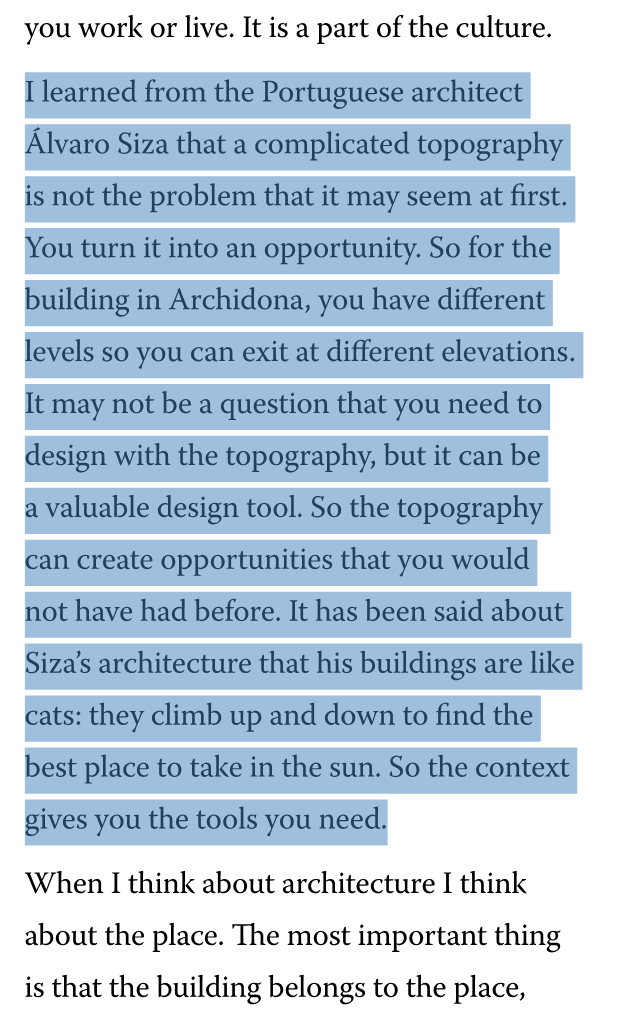 you work or live. It is a part of the culture.

I learned from the Portuguese architect Álvaro Siza that a complicated topography is not the problem that it may seem at first. You turn it into an opportunity. So for the building in Archidona, you have different levels so you can exit at different elevations. It may not be a question that you need to design with the topography, but it can be a valuable design tool. So the topography can create opportunities that you would not have had before. It has been said about Siza's architecture that his buildings are like cats: they climb up and down to find the best place to take in the sun. So the context gives you the tools you need.

When I think about architecture I think about the place. The most important thing is that the building belongs to the place,